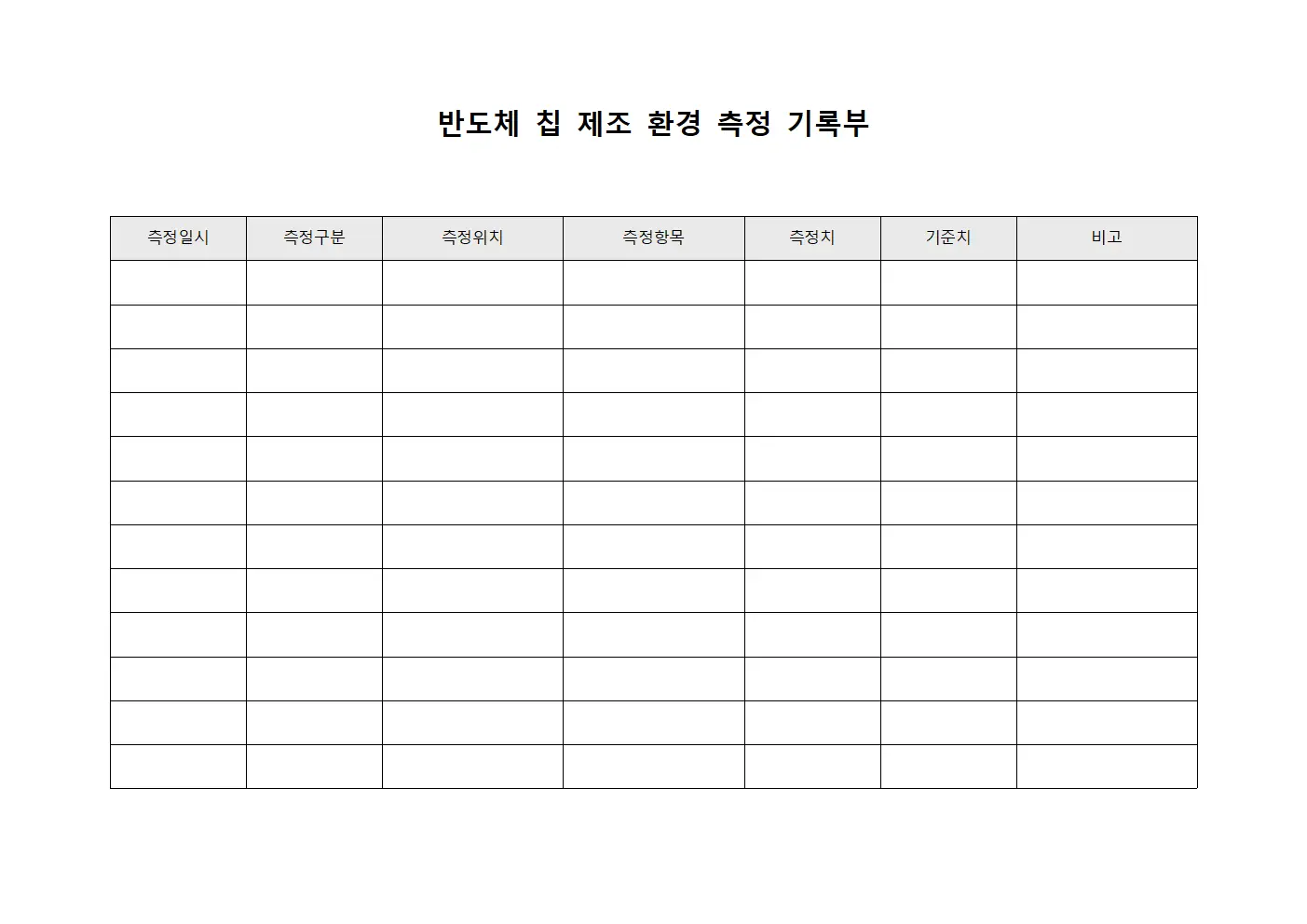 반도체 칩 제조 환경 측정 기록부

| 측정일시 | 측정구분 | 측정위치 | 측정항목 | 측정치 | 기준치 | 비고 |
|---|---|---|---|---|---|---|
| | | | | | | |
| | | | | | | |
| | | | | | | |
| | | | | | | |
| | | | | | | |
| | | | | | | |
| | | | | | | |
| | | | | | | |
| | | | | | | |
| | | | | | | |
| | | | | | | |
| | | | | | | |